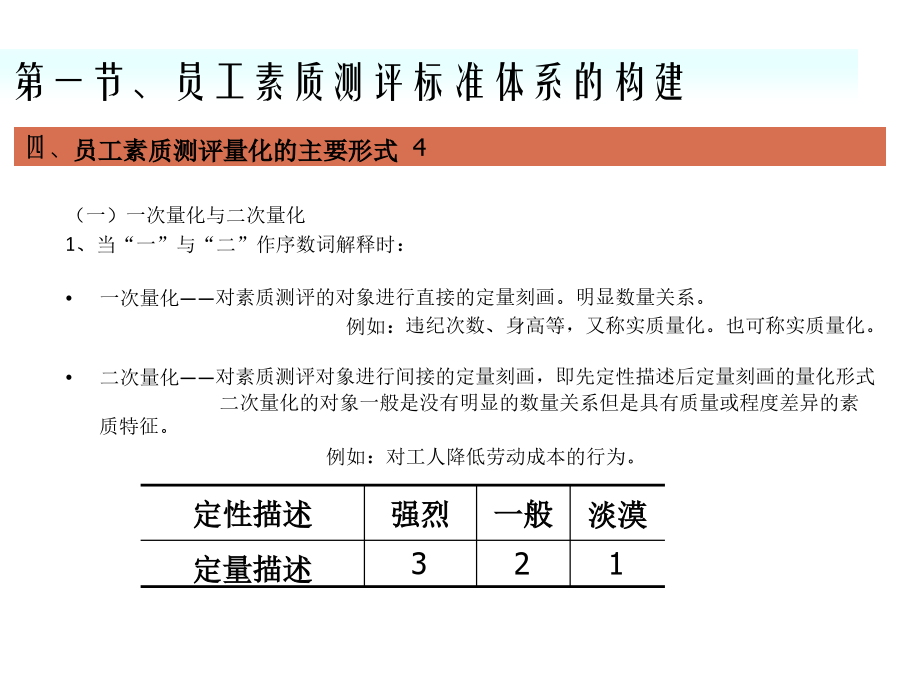 第一节、员工素质测评标准体系的构建

四、员工素质测评量化的主要形式 4

（一）一次量化与二次量化

1、当“一”与“二”作序数词解释时：

• 一次量化——对素质测评的对象进行直接的定量刻画。明显数量关系。
例如：违纪次数、身高等，又称实质量化。也可称实质量化。

• 二次量化——对素质测评对象进行间接的定量刻画，即先定性描述后定量刻画的量化形式
二次量化的对象一般是没有明显的数量关系但是具有质量或程度差异的素质特征。
例如：对工人降低劳动成本的行为。

| 定性描述 | 强烈 | 一般 | 淡漠 |
|---|---|---|---|
| 定量描述 | 3 | 2 | 1 |